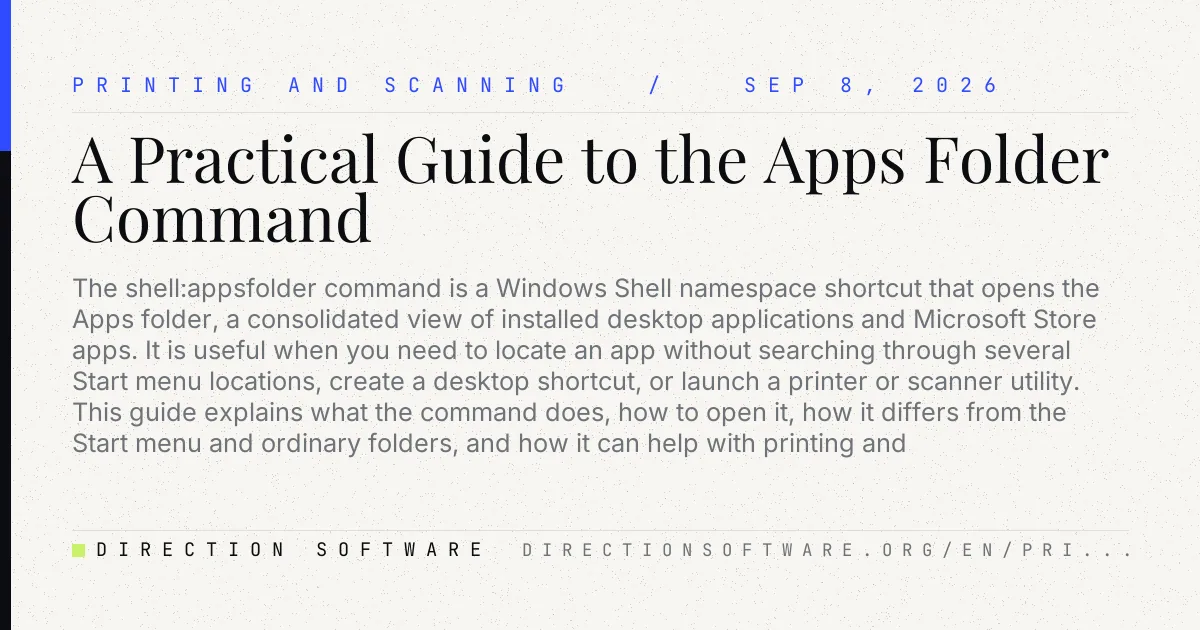 PRINTING AND SCANNING / SEP 8, 2026

A Practical Guide to the Apps Folder Command

The shell:appsfolder command is a Windows Shell namespace shortcut that opens the Apps folder, a consolidated view of installed desktop applications and Microsoft Store apps. It is useful when you need to locate an app without searching through several Start menu locations, create a desktop shortcut, or launch a printer or scanner utility. This guide explains what the command does, how to open it, how it differs from the Start menu and ordinary folders, and how it can help with printing and

DIRECTION SOFTWARE DIRECTIONSOFTWARE.ORG/EN/PRI...